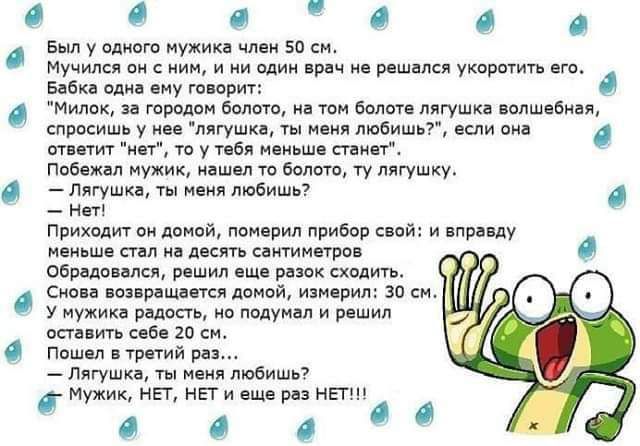 Был у одного мужика член 50 см.
Мучился он с ним, и ни один врач не решался укоротить его.
Бабка одна ему говорит:
"Милок, за городом болото, на том болоте лягушка волшебная, спросишь у нее "лягушка, ты меня любишь?", если она ответит "нет", то у тебя меньше станет".
Побежал мужик, нашел то болото, ту лягушку.
— Лягушка, ты меня любишь?
— Нет!
Приходит он домой, померил прибор свой: и вправду меньше стал на десять сантиметров
Обрадовался, решил еще разок сходить.
Снова возвращается домой, измерил: 30 см.
У мужика радость, но подумал и решил оставить себе 20 см.
Пошел в третий раз...
— Лягушка, ты меня любишь?
— Мужик, НЕТ, НЕТ и еще раз НЕТ!!!